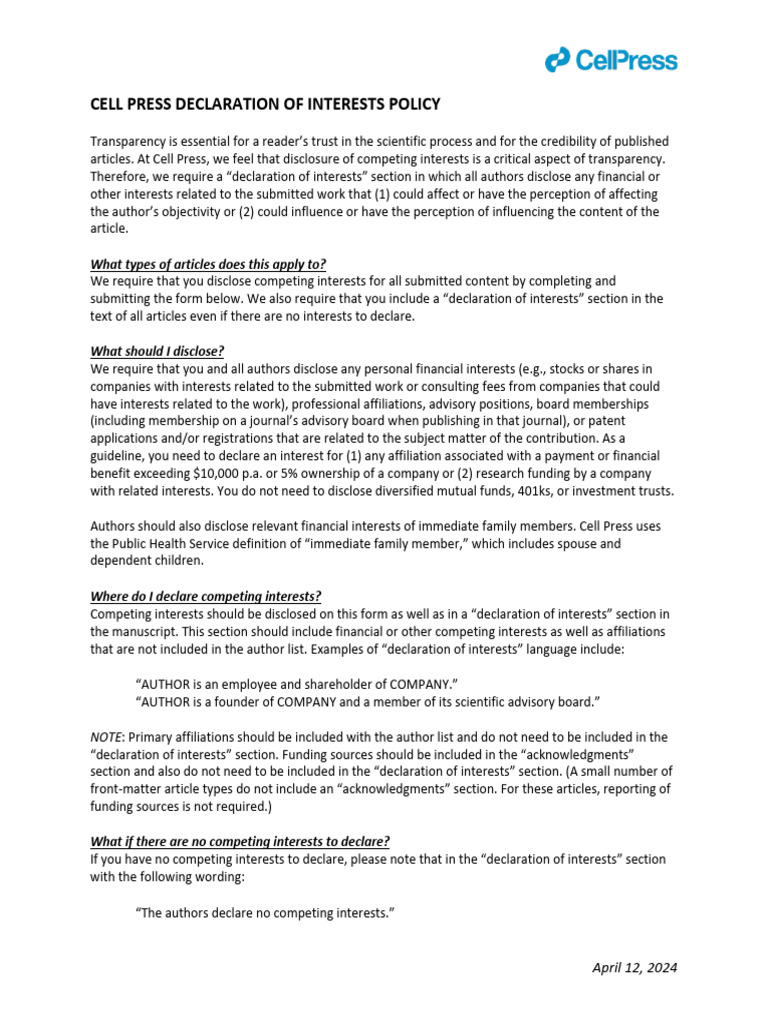 CellPress

CELL PRESS DECLARATION OF INTERESTS POLICY

Transparency is essential for a reader's trust in the scientific process and for the credibility of published articles. At Cell Press, we feel that disclosure of competing interests is a critical aspect of transparency. Therefore, we require a "declaration of interests" section in which all authors disclose any financial or other interests related to the submitted work that (1) could affect or have the perception of affecting the author's objectivity or (2) could influence or have the perception of influencing the content of the article.

What types of articles does this apply to?
We require that you disclose competing interests for all submitted content by completing and submitting the form below. We also require that you include a "declaration of interests" section in the text of all articles even if there are no interests to declare.

What should I disclose?
We require that you and all authors disclose any personal financial interests (e.g., stocks or shares in companies with interests related to the submitted work or consulting fees from companies that could have interests related to the work), professional affiliations, advisory positions, board memberships (including membership on a journal's advisory board when publishing in that journal), or patent applications and/or registrations that are related to the subject matter of the contribution. As a guideline, you need to declare an interest for (1) any affiliation associated with a payment or financial benefit exceeding $10,000 p.a. or 5% ownership of a company or (2) research funding by a company with related interests. You do not need to disclose diversified mutual funds, 401ks, or investment trusts.

Authors should also disclose relevant financial interests of immediate family members. Cell Press uses the Public Health Service definition of "immediate family member," which includes spouse and dependent children.

Where do I declare competing interests?
Competing interests should be disclosed on this form as well as in a "declaration of interests" section in the manuscript. This section should include financial or other competing interests as well as affiliations that are not included in the author list. Examples of "declaration of interests" language include:

"AUTHOR is an employee and shareholder of COMPANY."
"AUTHOR is a founder of COMPANY and a member of its scientific advisory board."

NOTE: Primary affiliations should be included with the author list and do not need to be included in the "declaration of interests" section. Funding sources should be included in the "acknowledgments" section and also do not need to be included in the "declaration of interests" section. (A small number of front-matter article types do not include an "acknowledgments" section. For these articles, reporting of funding sources is not required.)

What if there are no competing interests to declare?
If you have no competing interests to declare, please note that in the "declaration of interests" section with the following wording:

"The authors declare no competing interests."

April 12, 2024